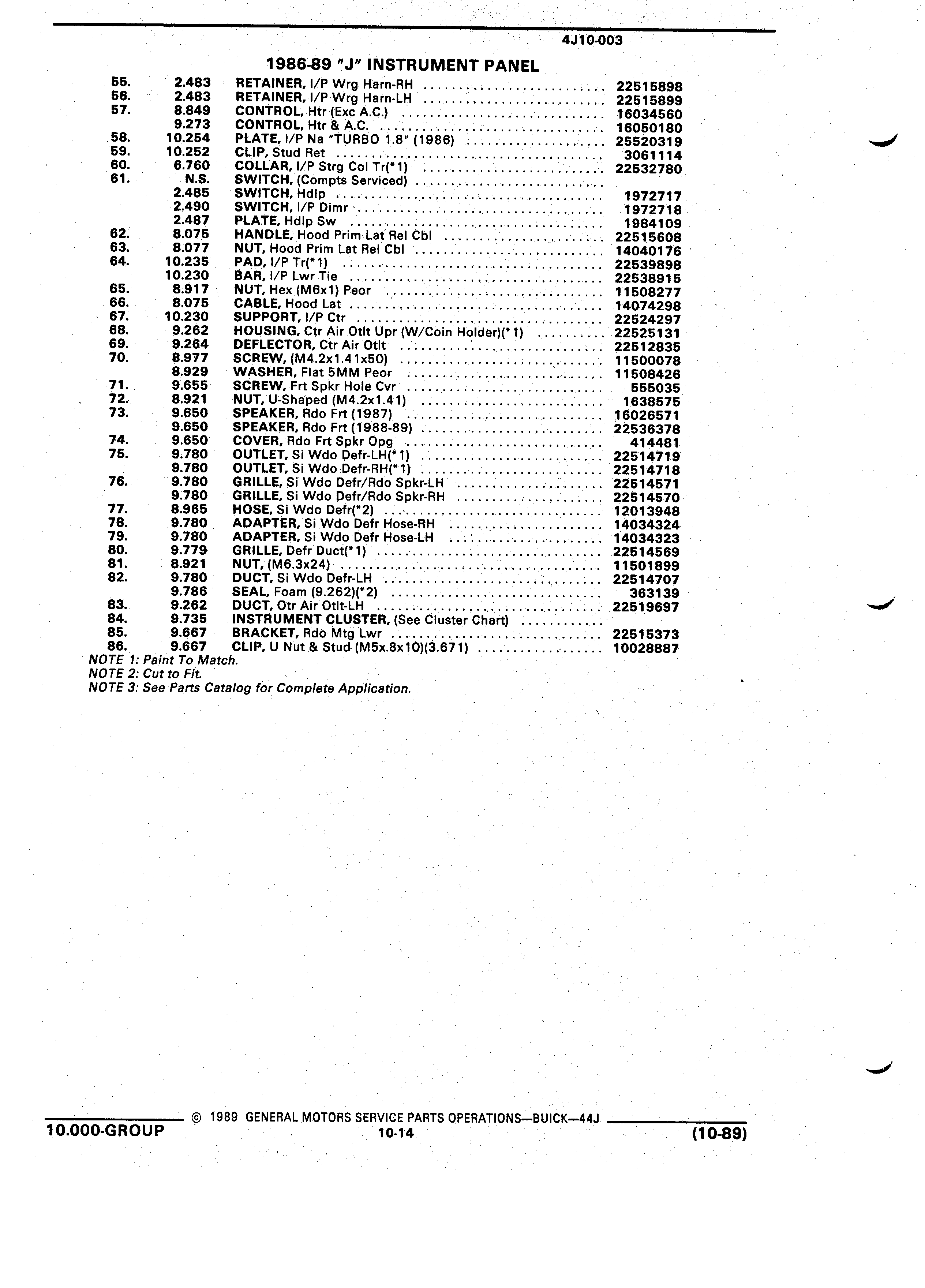 4J10-003

1986-89 "J" INSTRUMENT PANEL

| | | | |
|---|---|---|---|
| 55. | 2.483 | RETAINER, I/P Wrg Harn-RH | 22515898 |
| 56. | 2.483 | RETAINER, I/P Wrg Harn-LH | 22515899 |
| 57. | 8.849 | CONTROL, Htr (Exc A.C.) | 16034560 |
| | 9.273 | CONTROL, Htr & A.C. | 16050180 |
| 58. | 10.254 | PLATE, I/P Na "TURBO 1.8" (1986) | 25520319 |
| 59. | 10.252 | CLIP, Stud Ret | 3061114 |
| 60. | 6.760 | COLLAR, I/P Strg Col Tr(*1) | 22532780 |
| 61. | N.S. | SWITCH, (Compts Serviced) | |
| | 2.485 | SWITCH, Hdlp | 1972717 |
| | 2.490 | SWITCH, I/P Dimr | 1972718 |
| | 2.487 | PLATE, Hdlp Sw | 1984109 |
| 62. | 8.075 | HANDLE, Hood Prim Lat Rel Cbl | 22515608 |
| 63. | 8.077 | NUT, Hood Prim Lat Rel Cbl | 14040176 |
| 64. | 10.235 | PAD, I/P Tr(*1) | 22539898 |
| | 10.230 | BAR, I/P Lwr Tie | 22538915 |
| 65. | 8.917 | NUT, Hex (M6x1) Peor | 11508277 |
| 66. | 8.075 | CABLE, Hood Lat | 14074298 |
| 67. | 10.230 | SUPPORT, I/P Ctr | 22524297 |
| 68. | 9.262 | HOUSING, Ctr Air Otlt Upr (W/Coin Holder)(*1) | 22525131 |
| 69. | 9.264 | DEFLECTOR, Ctr Air Otlt | 22512835 |
| 70. | 8.977 | SCREW, (M4.2x1.41x50) | 11500078 |
| | 8.929 | WASHER, Flat 5MM Peor | 11508426 |
| 71. | 9.655 | SCREW, Frt Spkr Hole Cvr | 555035 |
| 72. | 8.921 | NUT, U-Shaped (M4.2x1.41) | 1638575 |
| 73. | 9.650 | SPEAKER, Rdo Frt (1987) | 16026571 |
| | 9.650 | SPEAKER, Rdo Frt (1988-89) | 22536378 |
| 74. | 9.650 | COVER, Rdo Frt Spkr Opg | 414481 |
| 75. | 9.780 | OUTLET, Si Wdo Defr-LH(*1) | 22514719 |
| | 9.780 | OUTLET, Si Wdo Defr-RH(*1) | 22514718 |
| 76. | 9.780 | GRILLE, Si Wdo Defr/Rdo Spkr-LH | 22514571 |
| | 9.780 | GRILLE, Si Wdo Defr/Rdo Spkr-RH | 22514570 |
| 77. | 8.965 | HOSE, Si Wdo Defr(*2) | 12013948 |
| 78. | 9.780 | ADAPTER, Si Wdo Defr Hose-RH | 14034324 |
| 79. | 9.780 | ADAPTER, Si Wdo Defr Hose-LH | 14034323 |
| 80. | 9.779 | GRILLE, Defr Duct(*1) | 22514569 |
| 81. | 8.921 | NUT, (M6.3x24) | 11501899 |
| 82. | 9.780 | DUCT, Si Wdo Defr-LH | 22514707 |
| | 9.786 | SEAL, Foam (9.262)(*2) | 363139 |
| 83. | 9.262 | DUCT, Otr Air Otlt-LH | 22519697 |
| 84. | 9.735 | INSTRUMENT CLUSTER, (See Cluster Chart) | |
| 85. | 9.667 | BRACKET, Rdo Mtg Lwr | 22515373 |
| 86. | 9.667 | CLIP, U Nut & Stud (M5x.8x10)(3.671) | 10028887 |

NOTE 1: Paint To Match.
NOTE 2: Cut to Fit.
NOTE 3: See Parts Catalog for Complete Application.

© 1989 GENERAL MOTORS SERVICE PARTS OPERATIONS—BUICK—44J
10.000-GROUP 10-14 (10-89)